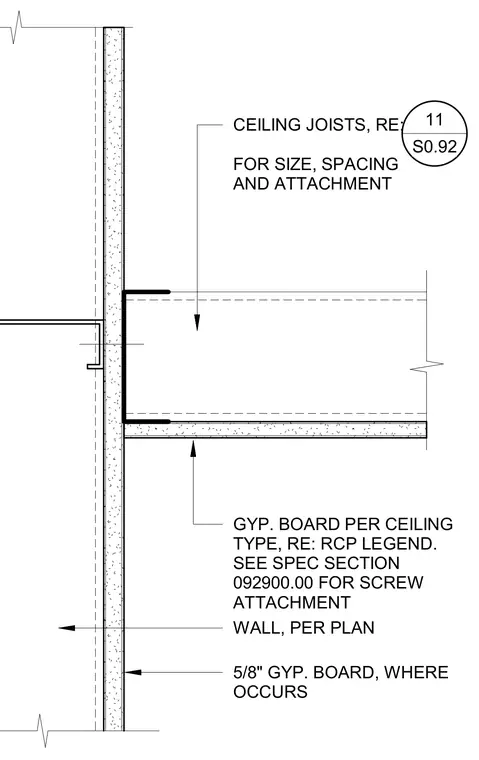 CEILING JOISTS, RE: 11 S0.92

FOR SIZE, SPACING AND ATTACHMENT

GYP. BOARD PER CEILING TYPE, RE: RCP LEGEND. SEE SPEC SECTION 092900.00 FOR SCREW ATTACHMENT

WALL, PER PLAN

5/8" GYP. BOARD, WHERE OCCURS